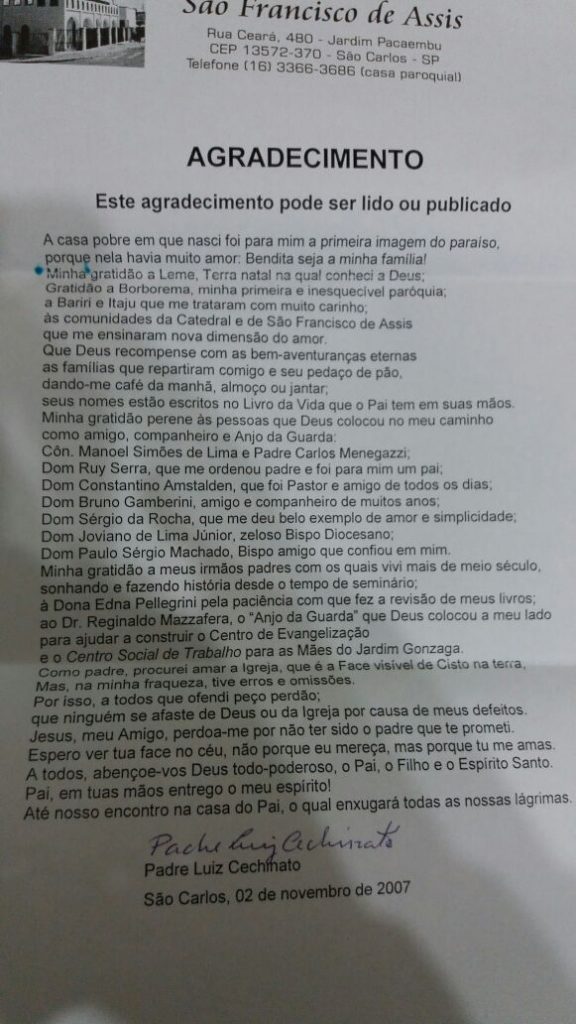 São Francisco de Assis
Rua Ceará, 480 - Jardim Pacaembu
CEP 13572-370 - São Carlos - SP
Telefone (16) 3366-3686 (casa paroquial)

AGRADECIMENTO

Este agradecimento pode ser lido ou publicado

A casa pobre em que nasci foi para mim a primeira imagem do paraíso,
porque nela havia muito amor: Bendita seja a minha família!
Minha gratidão a Leme, Terra natal na qual conheci a Deus;
Gratidão a Borborema, minha primeira e inesquecível paróquia;
a Bariri e Itaju que me trataram com muito carinho;
às comunidades da Catedral e de São Francisco de Assis
que me ensinaram nova dimensão do amor.
Que Deus recompense com as bem-aventuranças eternas
as famílias que repartiram comigo e seu pedaço de pão,
dando-me café da manhã, almoço ou jantar;
seus nomes estão escritos no Livro da Vida que o Pai tem em suas mãos.
Minha gratidão perene às pessoas que Deus colocou no meu caminho
como amigo, companheiro e Anjo da Guarda:
Côn. Manoel Simões de Lima e Padre Carlos Menegazzi;
Dom Ruy Serra, que me ordenou padre e foi para mim um pai;
Dom Constantino Amstalden, que foi Pastor e amigo de todos os dias;
Dom Bruno Gamberini, amigo e companheiro de muitos anos;
Dom Sérgio da Rocha, que me deu belo exemplo de amor e simplicidade;
Dom Joviano de Lima Júnior, zeloso Bispo Diocesano;
Dom Paulo Sérgio Machado, Bispo amigo que confiou em mim.
Minha gratidão a meus irmãos padres com os quais vivi mais de meio século,
sonhando e fazendo história desde o tempo de seminário;
à Dona Edna Pellegrini pela paciência com que fez a revisão de meus livros;
ao Dr. Reginaldo Mazzafera, o "Anjo da Guarda" que Deus colocou a meu lado
para ajudar a construir o Centro de Evangelização
e o Centro Social de Trabalho para as Mães do Jardim Gonzaga.
Como padre, procurei amar a Igreja, que é a Face visível de Cisto na terra,
Mas, na minha fraqueza, tive erros e omissões.
Por isso, a todos que ofendi peço perdão;
que ninguém se afaste de Deus ou da Igreja por causa de meus defeitos.
Jesus, meu Amigo, perdoa-me por não ter sido o padre que te prometi.
Espero ver tua face no céu, não porque eu mereça, mas porque tu me amas.
A todos, abençoe-vos Deus todo-poderoso, o Pai, o Filho e o Espírito Santo.
Pai, em tuas mãos entrego o meu espírito!
Até nosso encontro na casa do Pai, o qual enxugará todas as nossas lágrimas.

Padre Luiz Cechinato
Padre Luiz Cechinato

São Carlos, 02 de novembro de 2007